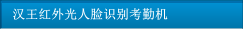 汉王红外光人脸识别考勤机